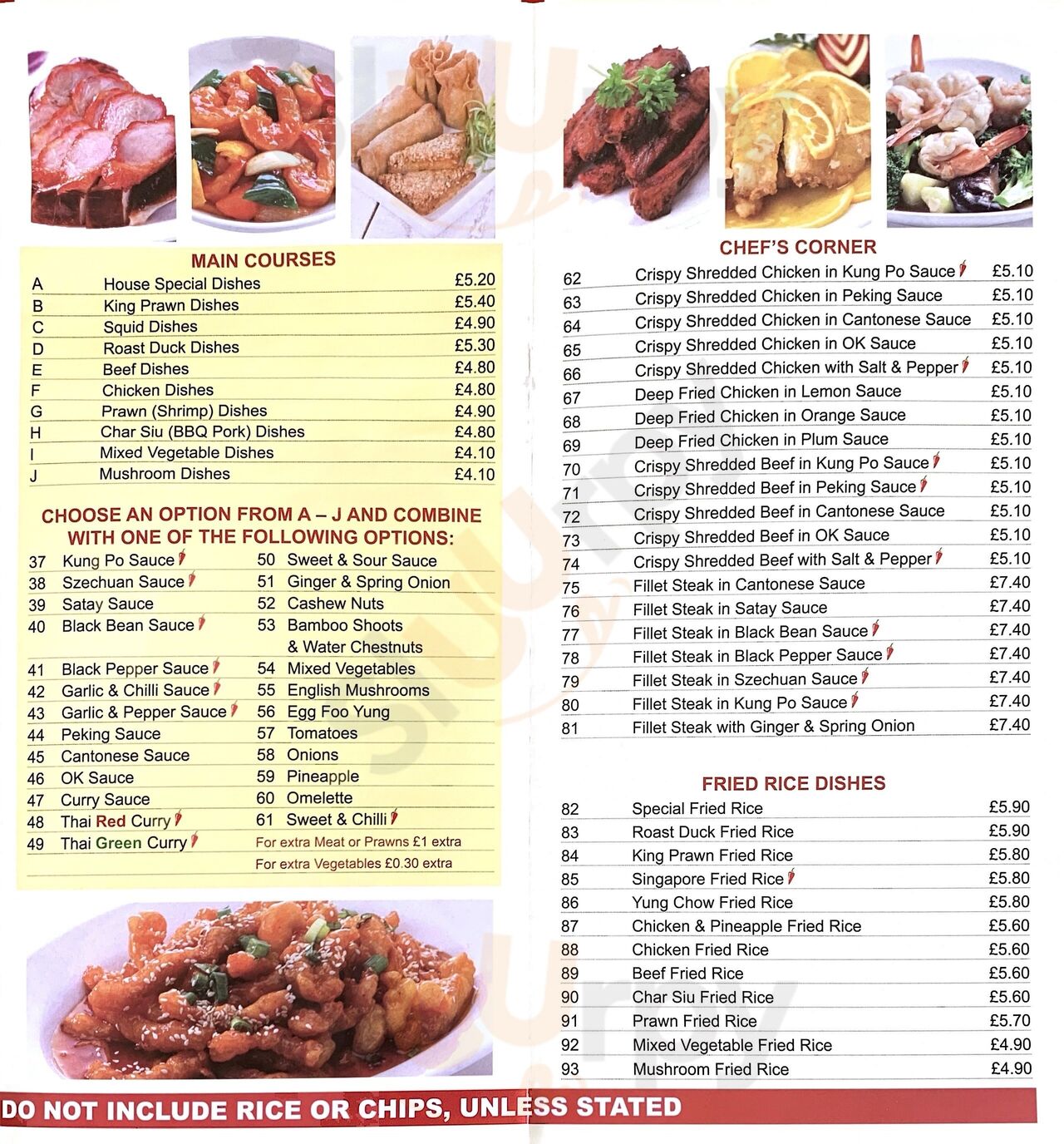 MAIN COURSES

| | | |
|---|---|---|
| A | House Special Dishes | £5.20 |
| B | King Prawn Dishes | £5.40 |
| C | Squid Dishes | £4.90 |
| D | Roast Duck Dishes | £5.30 |
| E | Beef Dishes | £4.80 |
| F | Chicken Dishes | £4.80 |
| G | Prawn (Shrimp) Dishes | £4.90 |
| H | Char Siu (BBQ Pork) Dishes | £4.80 |
| I | Mixed Vegetable Dishes | £4.10 |
| J | Mushroom Dishes | £4.10 |

CHOOSE AN OPTION FROM A – J AND COMBINE WITH ONE OF THE FOLLOWING OPTIONS:

37 Kung Po Sauce
38 Szechuan Sauce
39 Satay Sauce
40 Black Bean Sauce
41 Black Pepper Sauce
42 Garlic & Chilli Sauce
43 Garlic & Pepper Sauce
44 Peking Sauce
45 Cantonese Sauce
46 OK Sauce
47 Curry Sauce
48 Thai Red Curry
49 Thai Green Curry

50 Sweet & Sour Sauce
51 Ginger & Spring Onion
52 Cashew Nuts
53 Bamboo Shoots & Water Chestnuts
54 Mixed Vegetables
55 English Mushrooms
56 Egg Foo Yung
57 Tomatoes
58 Onions
59 Pineapple
60 Omelette
61 Sweet & Chilli
For extra Meat or Prawns £1 extra
For extra Vegetables £0.30 extra

CHEF'S CORNER

| | | |
|---|---|---|
| 62 | Crispy Shredded Chicken in Kung Po Sauce | £5.10 |
| 63 | Crispy Shredded Chicken in Peking Sauce | £5.10 |
| 64 | Crispy Shredded Chicken in Cantonese Sauce | £5.10 |
| 65 | Crispy Shredded Chicken in OK Sauce | £5.10 |
| 66 | Crispy Shredded Chicken with Salt & Pepper | £5.10 |
| 67 | Deep Fried Chicken in Lemon Sauce | £5.10 |
| 68 | Deep Fried Chicken in Orange Sauce | £5.10 |
| 69 | Deep Fried Chicken in Plum Sauce | £5.10 |
| 70 | Crispy Shredded Beef in Kung Po Sauce | £5.10 |
| 71 | Crispy Shredded Beef in Peking Sauce | £5.10 |
| 72 | Crispy Shredded Beef in Cantonese Sauce | £5.10 |
| 73 | Crispy Shredded Beef in OK Sauce | £5.10 |
| 74 | Crispy Shredded Beef with Salt & Pepper | £5.10 |
| 75 | Fillet Steak in Cantonese Sauce | £7.40 |
| 76 | Fillet Steak in Satay Sauce | £7.40 |
| 77 | Fillet Steak in Black Bean Sauce | £7.40 |
| 78 | Fillet Steak in Black Pepper Sauce | £7.40 |
| 79 | Fillet Steak in Szechuan Sauce | £7.40 |
| 80 | Fillet Steak in Kung Po Sauce | £7.40 |
| 81 | Fillet Steak with Ginger & Spring Onion | £7.40 |

FRIED RICE DISHES

| | | |
|---|---|---|
| 82 | Special Fried Rice | £5.90 |
| 83 | Roast Duck Fried Rice | £5.90 |
| 84 | King Prawn Fried Rice | £5.80 |
| 85 | Singapore Fried Rice | £5.80 |
| 86 | Yung Chow Fried Rice | £5.80 |
| 87 | Chicken & Pineapple Fried Rice | £5.60 |
| 88 | Chicken Fried Rice | £5.60 |
| 89 | Beef Fried Rice | £5.60 |
| 90 | Char Siu Fried Rice | £5.60 |
| 91 | Prawn Fried Rice | £5.70 |
| 92 | Mixed Vegetable Fried Rice | £4.90 |
| 93 | Mushroom Fried Rice | £4.90 |

DO NOT INCLUDE RICE OR CHIPS, UNLESS STATED